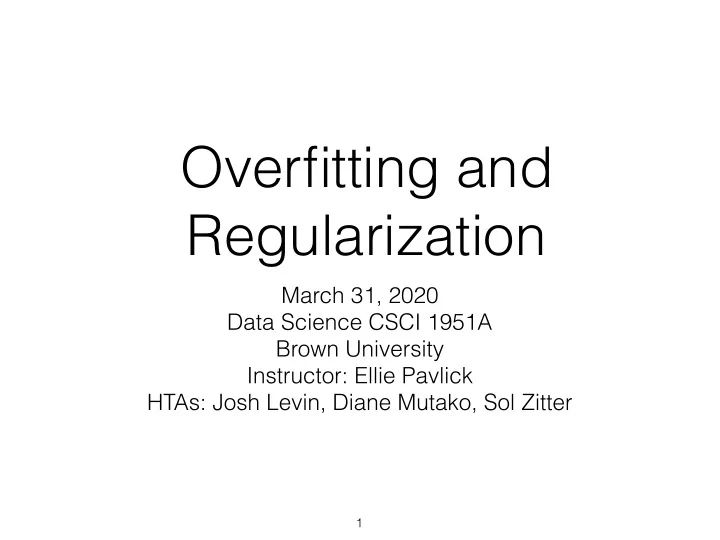 Overfitting and Regularization

March 31, 2020
Data Science CSCI 1951A
Brown University
Instructor: Ellie Pavlick
HTAs: Josh Levin, Diane Mutako, Sol Zitter

1